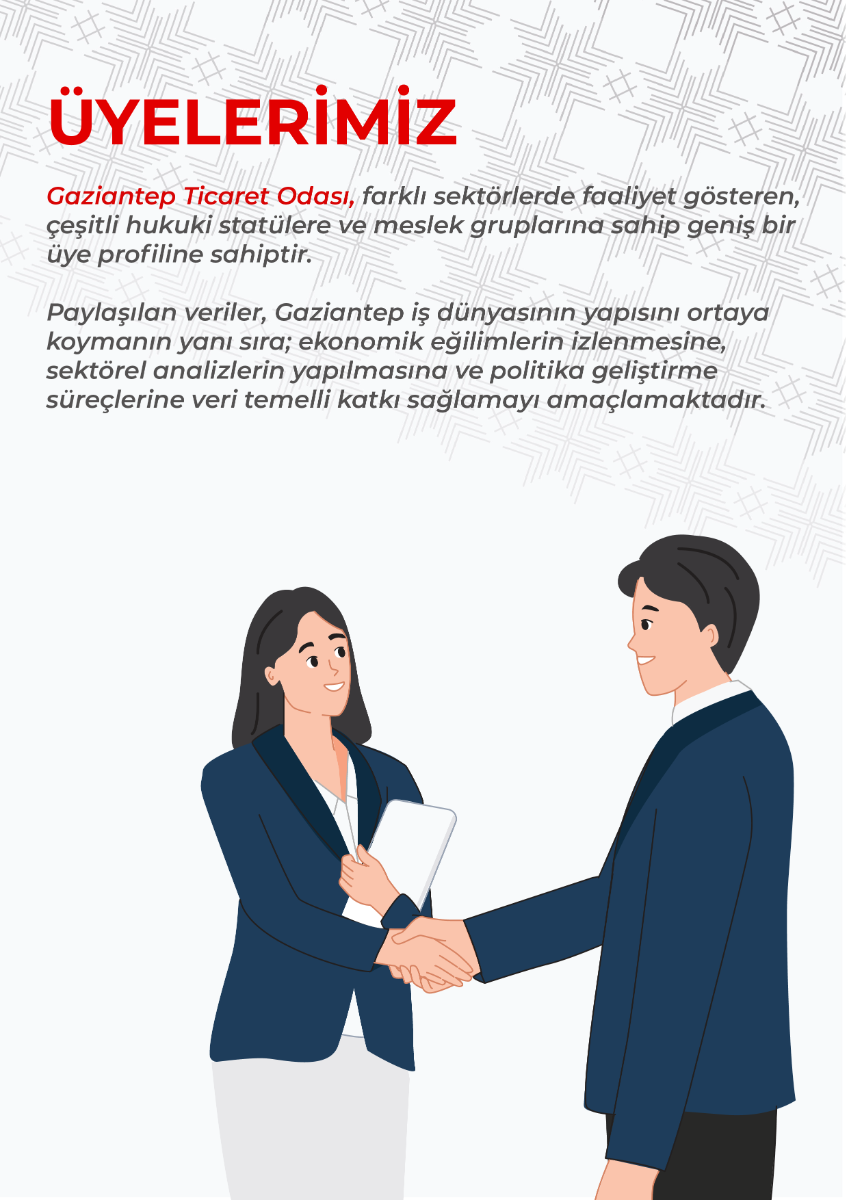 ÜYELERİMİZ

Gaziantep Ticaret Odası, farklı sektörlerde faaliyet gösteren, çeşitli hukuki statülere ve meslek gruplarına sahip geniş bir üye profiline sahiptir.

Paylaşılan veriler, Gaziantep iş dünyasının yapısını ortaya koymanın yanı sıra; ekonomik eğilimlerin izlenmesine, sektörel analizlerin yapılmasına ve politika geliştirme süreçlerine veri temelli katkı sağlamayı amaçlamaktadır.